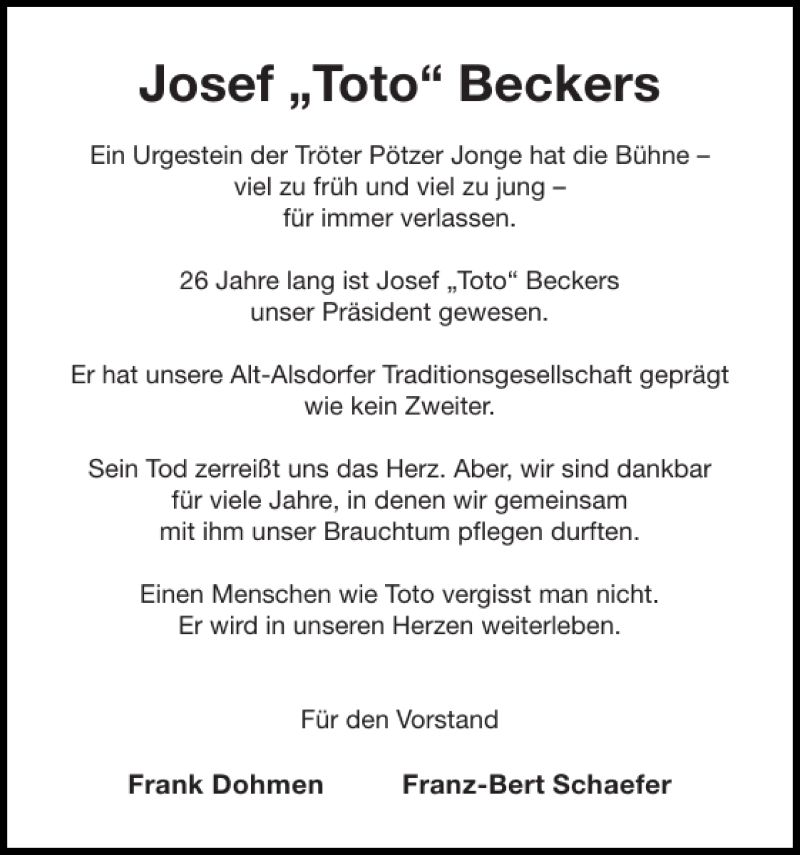 Josef „Toto“ Beckers

Ein Urgestein der Tröter Pötzer Jonge hat die Bühne – viel zu früh und viel zu jung – für immer verlassen.

26 Jahre lang ist Josef „Toto“ Beckers unser Präsident gewesen.

Er hat unsere Alt-Alsdorfer Traditionsgesellschaft geprägt wie kein Zweiter.

Sein Tod zerreißt uns das Herz. Aber, wir sind dankbar für viele Jahre, in denen wir gemeinsam mit ihm unser Brauchtum pflegen durften.

Einen Menschen wie Toto vergisst man nicht. Er wird in unseren Herzen weiterleben.

Für den Vorstand

Frank Dohmen Franz-Bert Schaefer